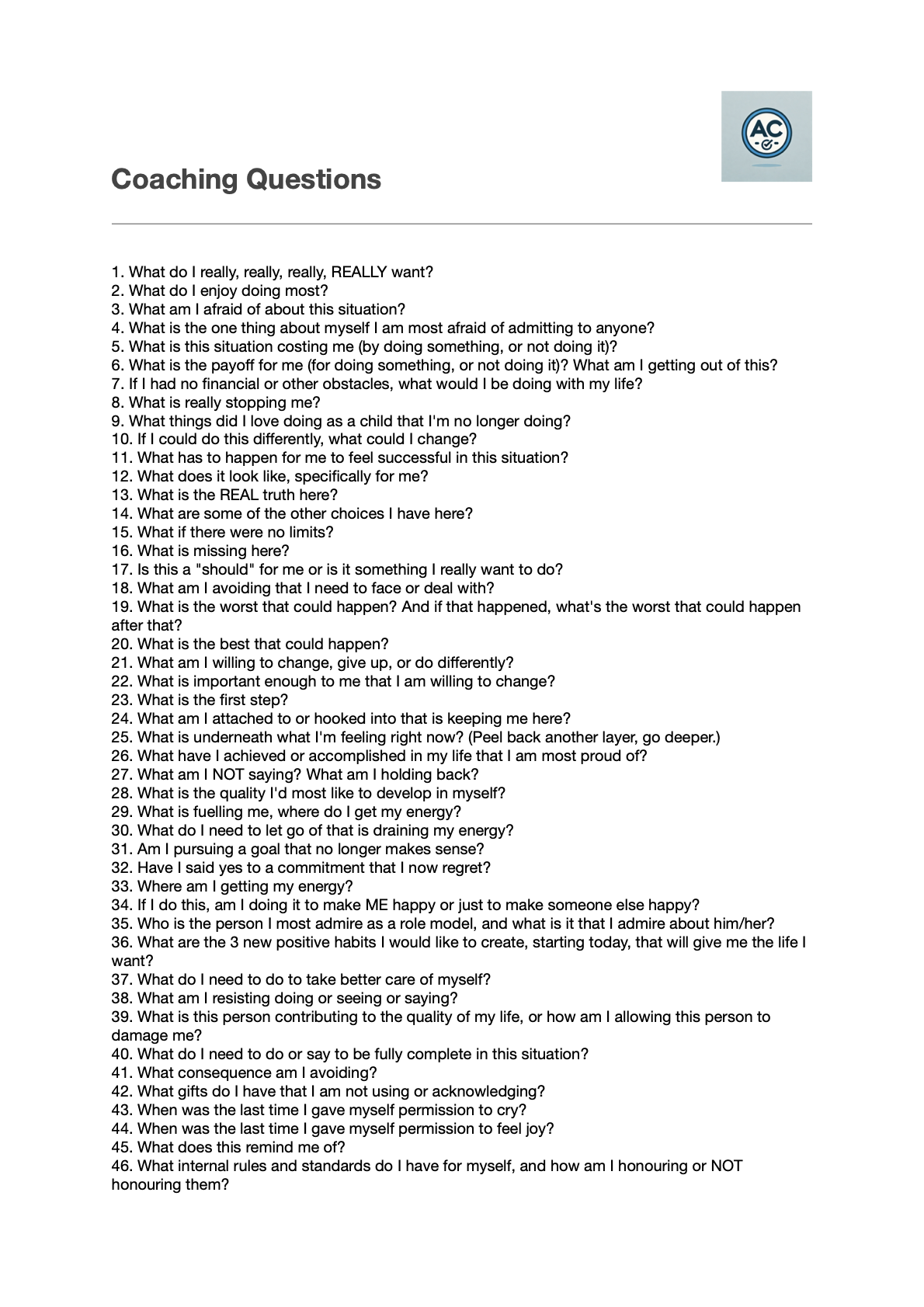 AC

Coaching Questions

1. What do I really, really, really, REALLY want?
2. What do I enjoy doing most?
3. What am I afraid of about this situation?
4. What is the one thing about myself I am most afraid of admitting to anyone?
5. What is this situation costing me (by doing something, or not doing it)?
6. What is the payoff for me (for doing something, or not doing it)? What am I getting out of this?
7. If I had no financial or other obstacles, what would I be doing with my life?
8. What is really stopping me?
9. What things did I love doing as a child that I'm no longer doing?
10. If I could do this differently, what could I change?
11. What has to happen for me to feel successful in this situation?
12. What does it look like, specifically for me?
13. What is the REAL truth here?
14. What are some of the other choices I have here?
15. What if there were no limits?
16. What is missing here?
17. Is this a "should" for me or is it something I really want to do?
18. What am I avoiding that I need to face or deal with?
19. What is the worst that could happen? And if that happened, what's the worst that could happen after that?
20. What is the best that could happen?
21. What am I willing to change, give up, or do differently?
22. What is important enough to me that I am willing to change?
23. What is the first step?
24. What am I attached to or hooked into that is keeping me here?
25. What is underneath what I'm feeling right now? (Peel back another layer, go deeper.)
26. What have I achieved or accomplished in my life that I am most proud of?
27. What am I NOT saying? What am I holding back?
28. What is the quality I'd most like to develop in myself?
29. What is fuelling me, where do I get my energy?
30. What do I need to let go of that is draining my energy?
31. Am I pursuing a goal that no longer makes sense?
32. Have I said yes to a commitment that I now regret?
33. Where am I getting my energy?
34. If I do this, am I doing it to make ME happy or just to make someone else happy?
35. Who is the person I most admire as a role model, and what is it that I admire about him/her?
36. What are the 3 new positive habits I would like to create, starting today, that will give me the life I want?
37. What do I need to do to take better care of myself?
38. What am I resisting doing or seeing or saying?
39. What is this person contributing to the quality of my life, or how am I allowing this person to damage me?
40. What do I need to do or say to be fully complete in this situation?
41. What consequence am I avoiding?
42. What gifts do I have that I am not using or acknowledging?
43. When was the last time I gave myself permission to cry?
44. When was the last time I gave myself permission to feel joy?
45. What does this remind me of?
46. What internal rules and standards do I have for myself, and how am I honouring or NOT honouring them?